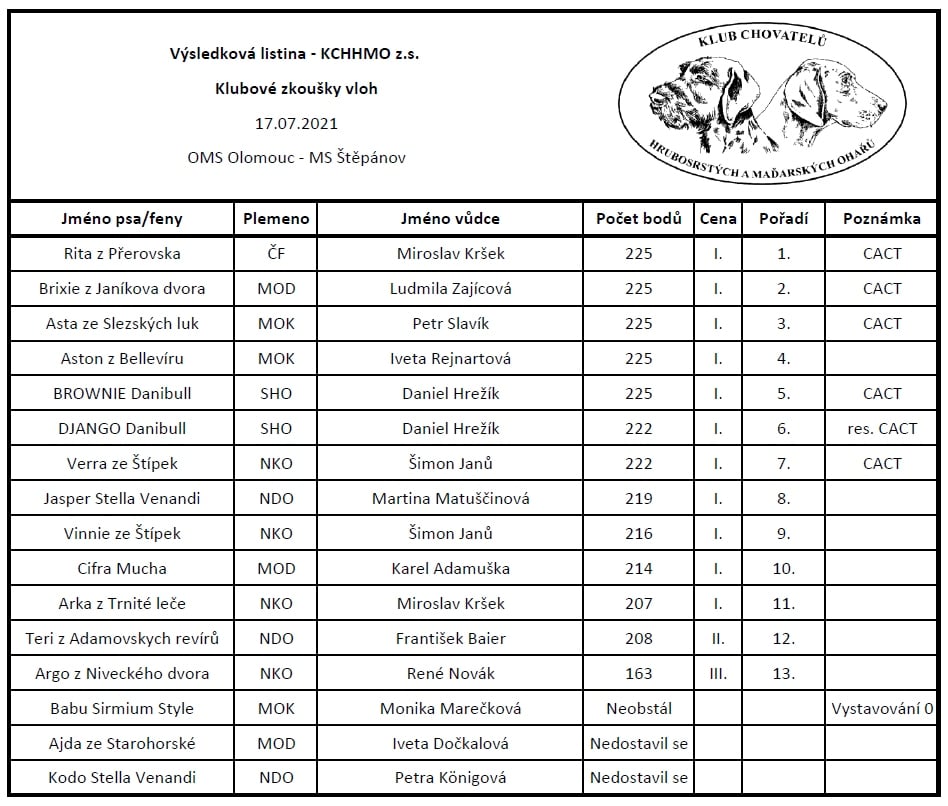 Výsledková listina - KCHHMO z.s.

Klubové zkoušky vloh

17.07.2021

OMS Olomouc - MS Štěpánov

KLUB CHOVATELŮ HRUBOSRSTÝCH A MAĎARSKÝCH OHAŘŮ

| Jméno psa/feny | Plemeno | Jméno vůdce | Počet bodů | Cena | Pořadí | Poznámka |
|---|---|---|---|---|---|---|
| Rita z Přerovska | ČF | Miroslav Kršek | 225 | I. | 1. | CACT |
| Brixie z Janíkova dvora | MOD | Ludmila Zajícová | 225 | I. | 2. | CACT |
| Asta ze Slezských luk | MOK | Petr Slavík | 225 | I. | 3. | CACT |
| Aston z Bellevíru | MOK | Iveta Rejnartová | 225 | I. | 4. | |
| BROWNIE Danibull | SHO | Daniel Hrežík | 225 | I. | 5. | CACT |
| DJANGO Danibull | SHO | Daniel Hrežík | 222 | I. | 6. | res. CACT |
| Verra ze Štípek | NKO | Šimon Janů | 222 | I. | 7. | CACT |
| Jasper Stella Venandi | NDO | Martina Matuščinová | 219 | I. | 8. | |
| Vinnie ze Štípek | NKO | Šimon Janů | 216 | I. | 9. | |
| Cifra Mucha | MOD | Karel Adamuška | 214 | I. | 10. | |
| Arka z Trnité leče | NKO | Miroslav Kršek | 207 | I. | 11. | |
| Teri z Adamovskych revírů | NDO | František Baier | 208 | II. | 12. | |
| Argo z Niveckého dvora | NKO | René Novák | 163 | III. | 13. | |
| Babu Sirmium Style | MOK | Monika Marečková | Neobstál | | | Vystavování 0 |
| Ajda ze Starohorské | MOD | Iveta Dočkalová | Nedostavil se | | | |
| Kodo Stella Venandi | NDO | Petra Königová | Nedostavil se | | | |